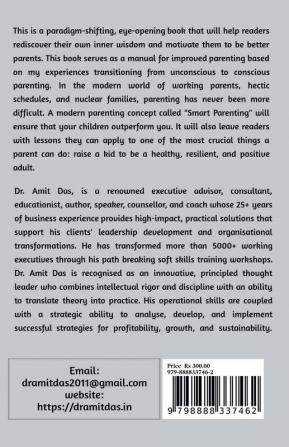 This is a paradigm-shifting, eye-opening book that will help readers rediscover their own inner wisdom and motivate them to be better parents. This book serves as a manual for improved parenting based on my experiences transitioning from unconscious to conscious parenting. In the modern world of working parents, hectic schedules, and nuclear families, parenting has never been more difficult. A modern parenting concept called "Smart Parenting" will ensure that your children outperform you. It will also leave readers with lessons they can apply to one of the most crucial things a parent can do: raise a kid to be a healthy, resilient, and positive adult.

Dr. Amit Das, is a renowned executive advisor, consultant, educationist, author, speaker, counsellor, and coach whose 25+ years of business experience provides high-impact, practical solutions that support his clients' leadership development and organisational transformations. He has transformed more than 5000+ working executives through his path breaking soft skills training workshops. Dr. Amit Das is recognised as an innovative, principled thought leader who combines intellectual rigor and discipline with an ability to translate theory into practice. His operational skills are coupled with a strategic ability to analyse, develop, and implement successful strategies for profitability, growth, and sustainability.

Email:
dramitdas2011@gmail.com
website:
https://dramitdas.in

Price Rs 300.00
979-888833746-2

9 798888 337462